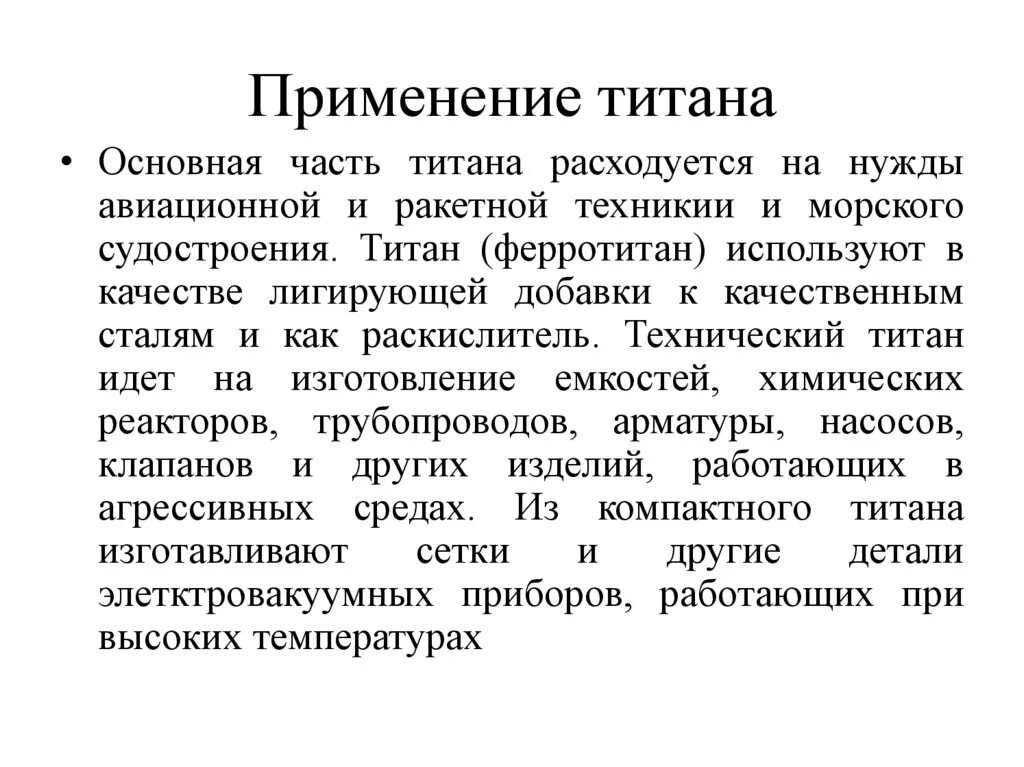 Применение титана

• Основная часть титана расходуется на нужды авиационной и ракетной техникии и морского судостроения. Титан (ферротитан) используют в качестве лигирующей добавки к качественным сталям и как раскислитель. Технический титан идет на изготовление емкостей, химических реакторов, трубопроводов, арматуры, насосов, клапанов и других изделий, работающих в агрессивных средах. Из компактного титана изготавливают сетки и другие детали элетктровакуумных приборов, работающих при высоких температурах